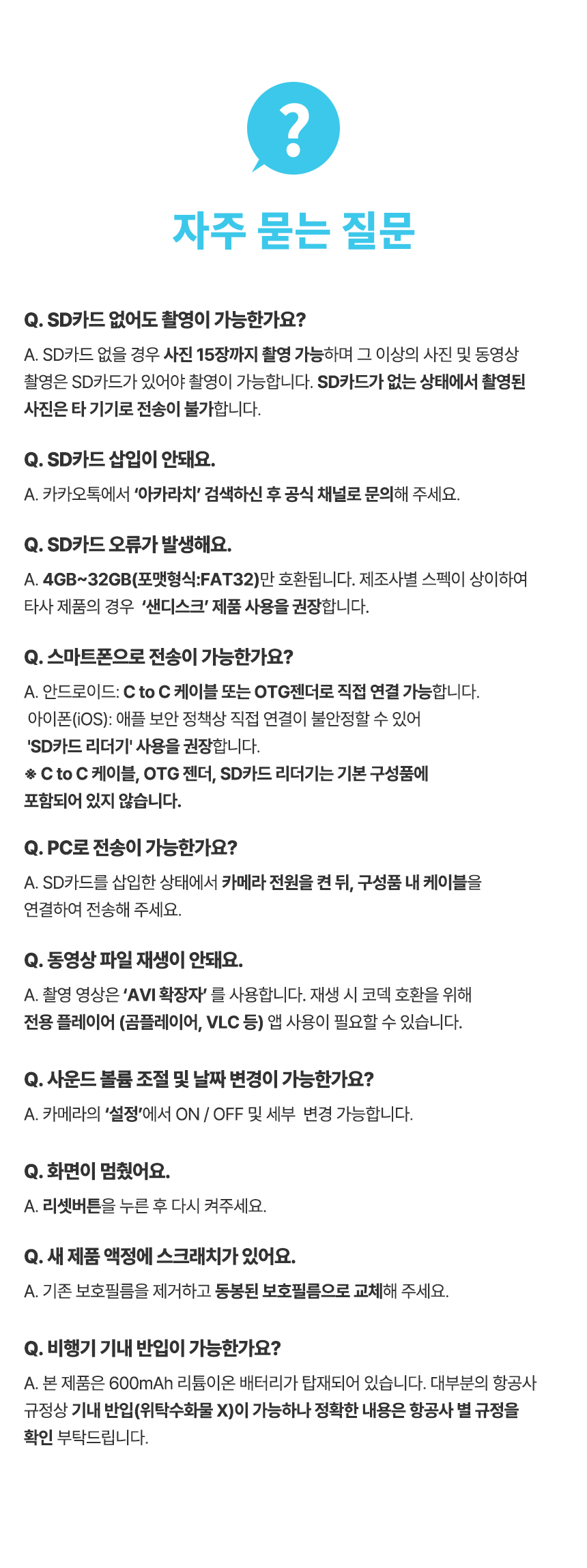 ?

자주 묻는 질문

Q. SD카드 없어도 촬영이 가능한가요?

A. SD카드 없을 경우 사진 15장까지 촬영 가능하며 그 이상의 사진 및 동영상 촬영은 SD카드가 있어야 촬영이 가능합니다. SD카드가 없는 상태에서 촬영된 사진은 타 기기로 전송이 불가합니다.

Q. SD카드 삽입이 안돼요.

A. 카카오톡에서 '아카라치' 검색하신 후 공식 채널로 문의해 주세요.

Q. SD카드 오류가 발생해요.

A. 4GB~32GB(포맷형식:FAT32)만 호환됩니다. 제조사별 스펙이 상이하여 타사 제품의 경우 '샌디스크' 제품 사용을 권장합니다.

Q. 스마트폰으로 전송이 가능한가요?

A. 안드로이드: C to C 케이블 또는 OTG젠더로 직접 연결 가능합니다.
아이폰(iOS): 애플 보안 정책상 직접 연결이 불안정할 수 있어
'SD카드 리더기' 사용을 권장합니다.
※ C to C 케이블, OTG 젠더, SD카드 리더기는 기본 구성품에 포함되어 있지 않습니다.

Q. PC로 전송이 가능한가요?

A. SD카드를 삽입한 상태에서 카메라 전원을 켠 뒤, 구성품 내 케이블을 연결하여 전송해 주세요.

Q. 동영상 파일 재생이 안돼요.

A. 촬영 영상은 'AVI 확장자' 를 사용합니다. 재생 시 코덱 호환을 위해 전용 플레이어 (곰플레이어, VLC 등) 앱 사용이 필요할 수 있습니다.

Q. 사운드 볼륨 조절 및 날짜 변경이 가능한가요?

A. 카메라의 '설정'에서 ON / OFF 및 세부 변경 가능합니다.

Q. 화면이 멈췄어요.

A. 리셋버튼을 누른 후 다시 켜주세요.

Q. 새 제품 액정에 스크래치가 있어요.

A. 기존 보호필름을 제거하고 동봉된 보호필름으로 교체해 주세요.

Q. 비행기 기내 반입이 가능한가요?

A. 본 제품은 600mAh 리튬이온 배터리가 탑재되어 있습니다. 대부분의 항공사 규정상 기내 반입(위탁수화물 X)이 가능하나 정확한 내용은 항공사 별 규정을 확인 부탁드립니다.